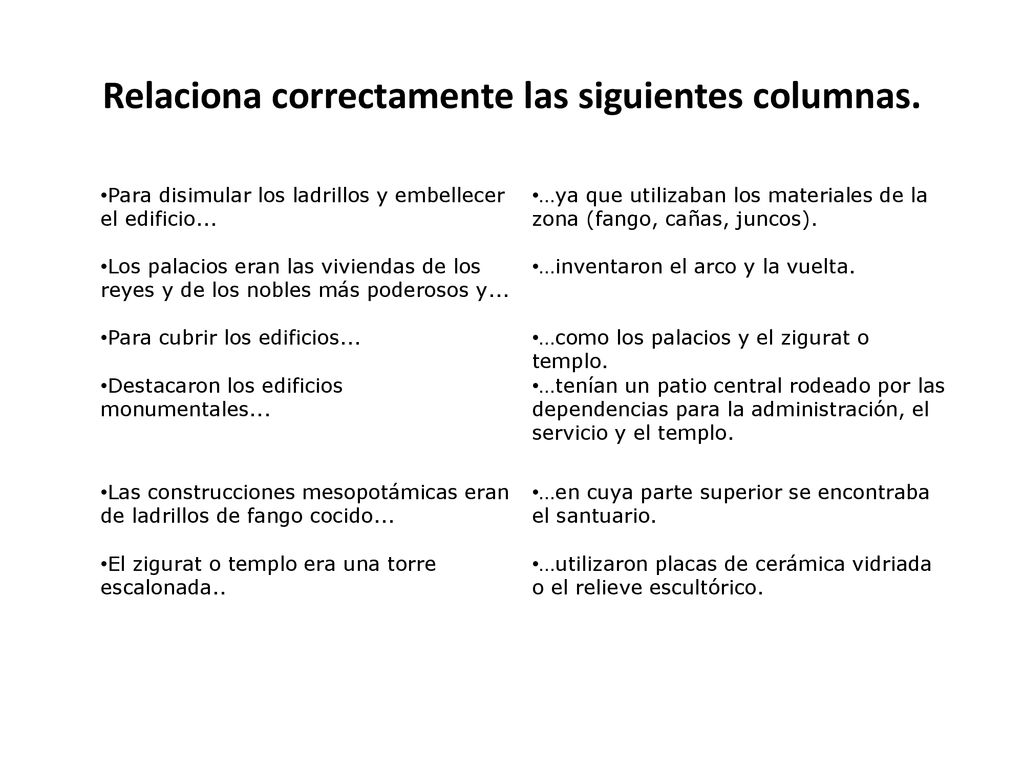 Relaciona correctamente las siguientes columnas.

•Para disimular los ladrillos y embellecer el edificio...

•Los palacios eran las viviendas de los reyes y de los nobles más poderosos y...

•Para cubrir los edificios...

•Destacaron los edificios monumentales...

•Las construcciones mesopotámicas eran de ladrillos de fango cocido...

•El zigurat o templo era una torre escalonada..

•…ya que utilizaban los materiales de la zona (fango, cañas, juncos).

•…inventaron el arco y la vuelta.

•…como los palacios y el zigurat o templo.

•…tenían un patio central rodeado por las dependencias para la administración, el servicio y el templo.

•…en cuya parte superior se encontraba el santuario.

•…utilizaron placas de cerámica vidriada o el relieve escultórico.